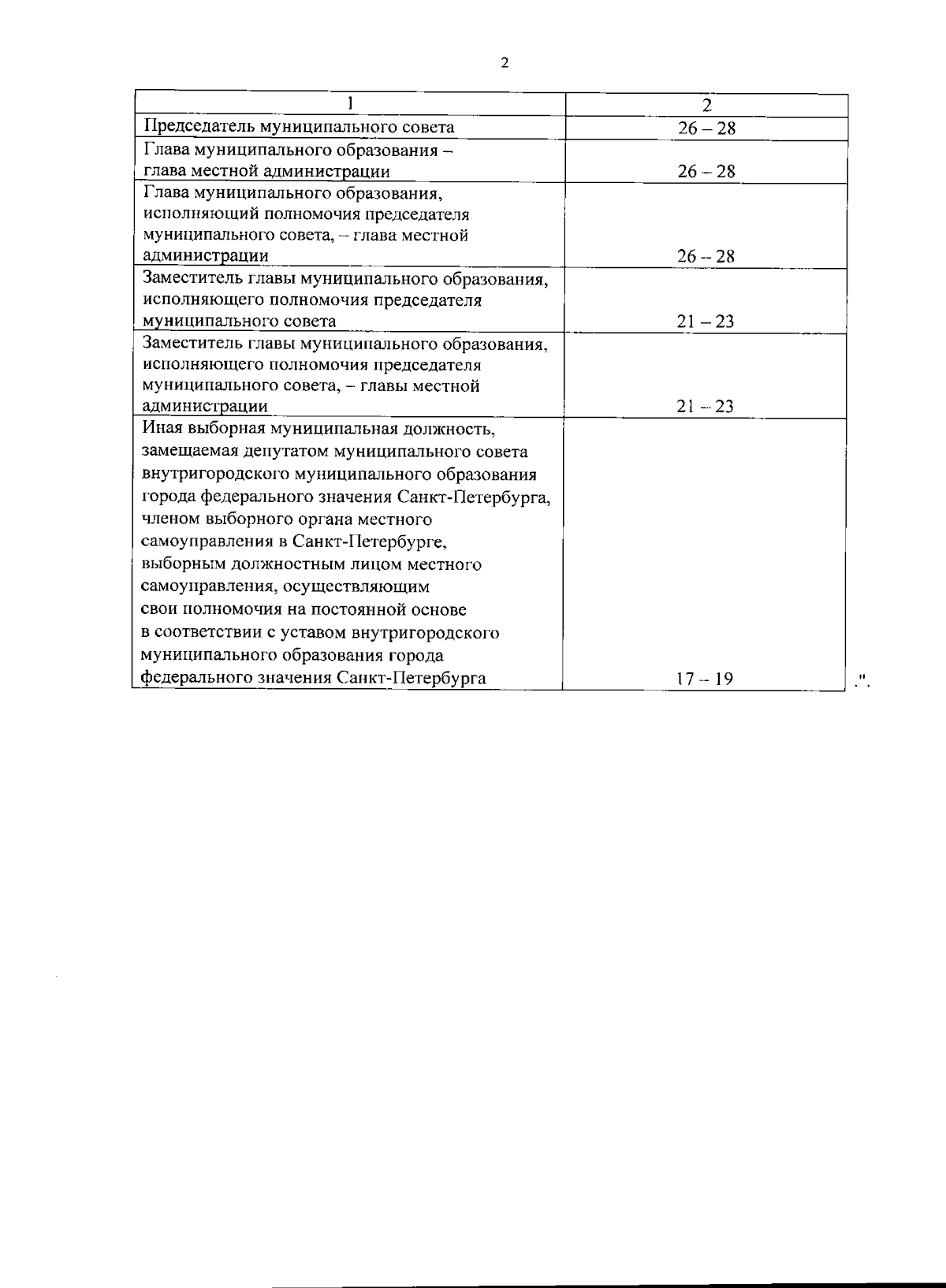 2

| 1 | 2 |
|---|---|
| Председатель муниципального совета | 26 – 28 |
| Глава муниципального образования – глава местной администрации | 26 – 28 |
| Глава муниципального образования, исполняющий полномочия председателя муниципального совета, – глава местной администрации | 26 – 28 |
| Заместитель главы муниципального образования, исполняющего полномочия председателя муниципального совета | 21 – 23 |
| Заместитель главы муниципального образования, исполняющего полномочия председателя муниципального совета, – главы местной администрации | 21 – 23 |
| Иная выборная муниципальная должность, замещаемая депутатом муниципального совета внутригородского муниципального образования города федерального значения Санкт-Петербурга, членом выборного органа местного самоуправления в Санкт-Петербурге, выборным должностным лицом местного самоуправления, осуществляющим свои полномочия на постоянной основе в соответствии с уставом внутригородского муниципального образования города федерального значения Санкт-Петербурга | 17 – 19 |

.".